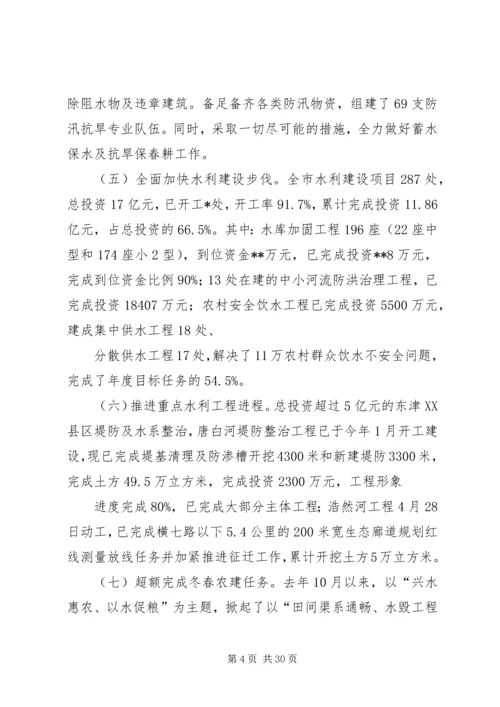 除阻水物及违章建筑。备足备齐各类防汛物资，组建了69支防汛抗旱专业队伍。同时，采取一切尽可能的措施，全力做好蓄水保水及抗旱保春耕工作。

（五）全面加快水利建设步伐。全市水利建设项目287处，总投资17亿元，已开工*处，开工率91.7%，累计完成投资11.86亿元，占总投资的66.5%。其中：水库加固工程196座（22座中型和174座小2型），到位资金**万元，已完成投资**8万元，完成到位资金比例90%；13处在建的中小河流防洪治理工程，已完成投资18407万元；农村安全饮水工程已完成投资5500万元，建成集中供水工程18处、

分散供水工程17处，解决了11万农村群众饮水不安全问题，完成了年度目标任务的54.5%。

（六）推进重点水利工程进程。总投资超过5亿元的东津XX县区堤防及水系整治，唐白河堤防整治工程已于今年1月开工建设，现已完成堤基清理及防渗槽开挖4300米和新建堤防3300米，完成土方49.5万立方米，完成投资2300万元，工程形象

进度完成80%，已完成大部分主体工程；浩然河工程4月28日动工，已完成横七路以下5.4公里的200米宽生态廊道规划红线测量放线任务并加紧推进征迁工作，累计开挖土方5万立方米。

（七）超额完成冬春农建任务。去年10月以来，以“兴水惠农、以水促粮”为主题，掀起了以“田间渠系通畅、水毁工程

第4页 共30页